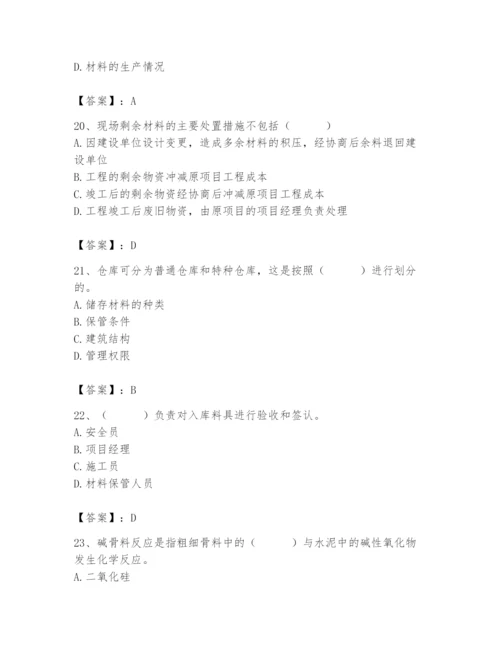 D.材料的生产情况

【答案】：A

20、现场剩余材料的主要处置措施不包括（　　）
A.因建设单位设计变更，造成多余材料的积压，经协商后余料退回建设单位
B.工程的剩余物资冲减原项目工程成本
C.竣工后的剩余物资经协商后冲减原项目工程成本
D.工程竣工后废旧物资，由原项目的项目经理负责处理

【答案】：D

21、仓库可分为普通仓库和特种仓库，这是按照（　　）进行划分的。
A.储存材料的种类
B.保管条件
C.建筑结构
D.管理权限

【答案】：B

22、（　　）负责对入库料具进行验收和签认。
A.安全员
B.项目经理
C.施工员
D.材料保管人员

【答案】：D

23、碱骨料反应是指粗细骨料中的（　　）与水泥中的碱性氧化物发生化学反应。
A.二氧化硅